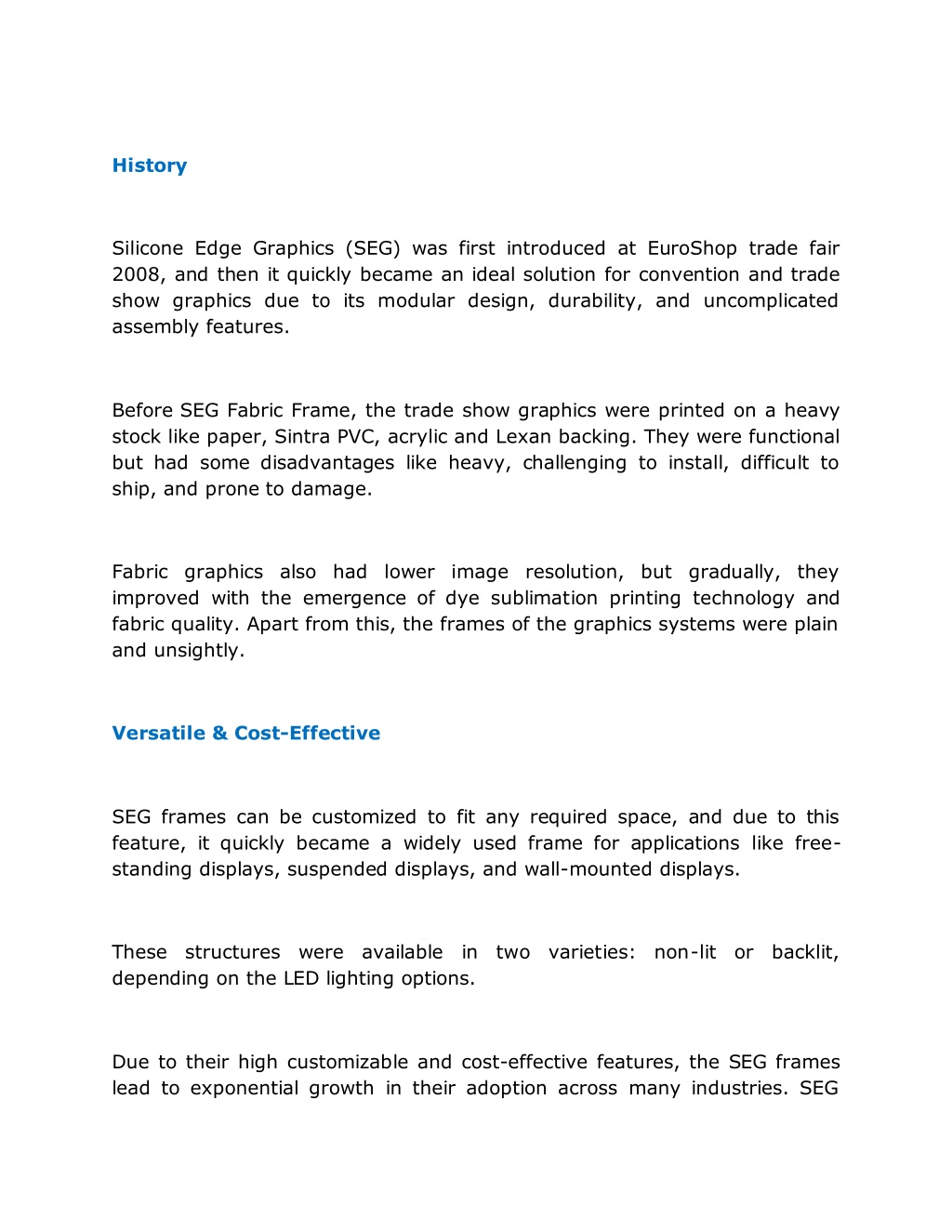 History

Silicone Edge Graphics (SEG) was first introduced at EuroShop trade fair 2008, and then it quickly became an ideal solution for convention and trade show graphics due to its modular design, durability, and uncomplicated assembly features.

Before SEG Fabric Frame, the trade show graphics were printed on a heavy stock like paper, Sintra PVC, acrylic and Lexan backing. They were functional but had some disadvantages like heavy, challenging to install, difficult to ship, and prone to damage.

Fabric graphics also had lower image resolution, but gradually, they improved with the emergence of dye sublimation printing technology and fabric quality. Apart from this, the frames of the graphics systems were plain and unsightly.

Versatile & Cost-Effective

SEG frames can be customized to fit any required space, and due to this feature, it quickly became a widely used frame for applications like free-standing displays, suspended displays, and wall-mounted displays.

These structures were available in two varieties: non-lit or backlit, depending on the LED lighting options.

Due to their high customizable and cost-effective features, the SEG frames lead to exponential growth in their adoption across many industries. SEG